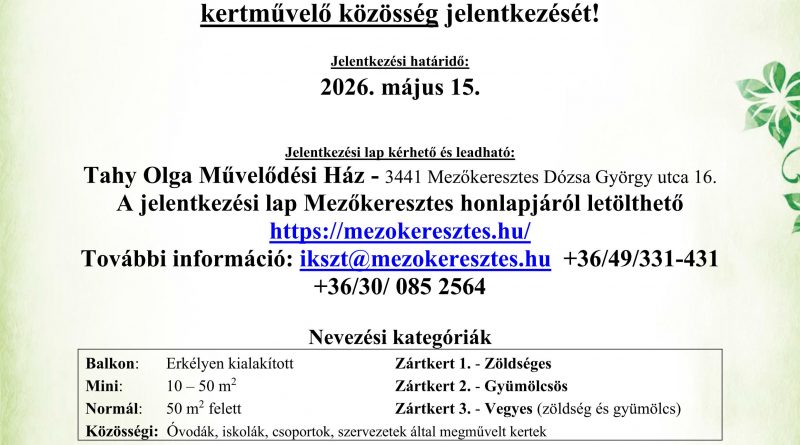 kertművelő közösség jelentkezését!

Jelentkezési határidő:

2026. május 15.

Jelentkezési lap kérhető és leadható:

Tahy Olga Művelődési Ház - 3441 Mezőkeresztes Dózsa György utca 16.

A jelentkezési lap Mezőkeresztes honlapjáról letölthető

https://mezokeresztes.hu/

További információ: ikszt@mezokeresztes.hu +36/49/331-431

+36/30/ 085 2564

Nevezési kategóriák

Balkon: Erkélyen kialakított

Mini: 10 – 50 $m^2$

Normál: 50 $m^2$ felett

Zártkert 1. - Zöldséges

Zártkert 2. - Gyümölcsös

Zártkert 3. - Vegyes (zöldség és gyümölcs)

Közösségi: Óvodák, iskolák, csoportok, szervezetek által megművelt kertek